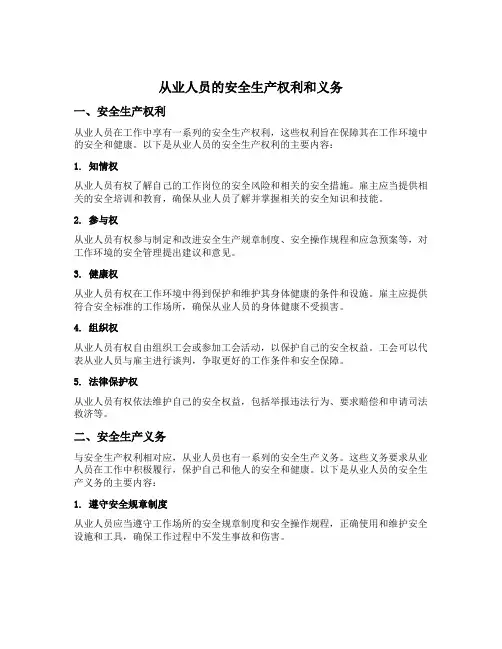 从业人员的安全生产权利和义务

一、安全生产权利

从业人员在工作中享有一系列的安全生产权利，这些权利旨在保障其在工作环境中的安全和健康。以下是从业人员的安全生产权利的主要内容：

1. 知情权

从业人员有权了解自己的工作岗位的安全风险和相关的安全措施。雇主应当提供相关的安全培训和教育，确保从业人员了解并掌握相关的安全知识和技能。

2. 参与权

从业人员有权参与制定和改进安全生产规章制度、安全操作规程和应急预案等，对工作环境的安全管理提出建议和意见。

3. 健康权

从业人员有权在工作环境中得到保护和维护其身体健康的条件和设施。雇主应提供符合安全标准的工作场所，确保从业人员的身体健康不受损害。

4. 组织权

从业人员有权自由组织工会或参加工会活动，以保护自己的安全权益。工会可以代表从业人员与雇主进行谈判，争取更好的工作条件和安全保障。

5. 法律保护权

从业人员有权依法维护自己的安全权益，包括举报违法行为、要求赔偿和申请司法救济等。

二、安全生产义务

与安全生产权利相对应，从业人员也有一系列的安全生产义务。这些义务要求从业人员在工作中积极履行，保护自己和他人的安全和健康。以下是从业人员的安全生产义务的主要内容：

1. 遵守安全规章制度

从业人员应当遵守工作场所的安全规章制度和安全操作规程，正确使用和维护安全设施和工具，确保工作过程中不发生事故和伤害。